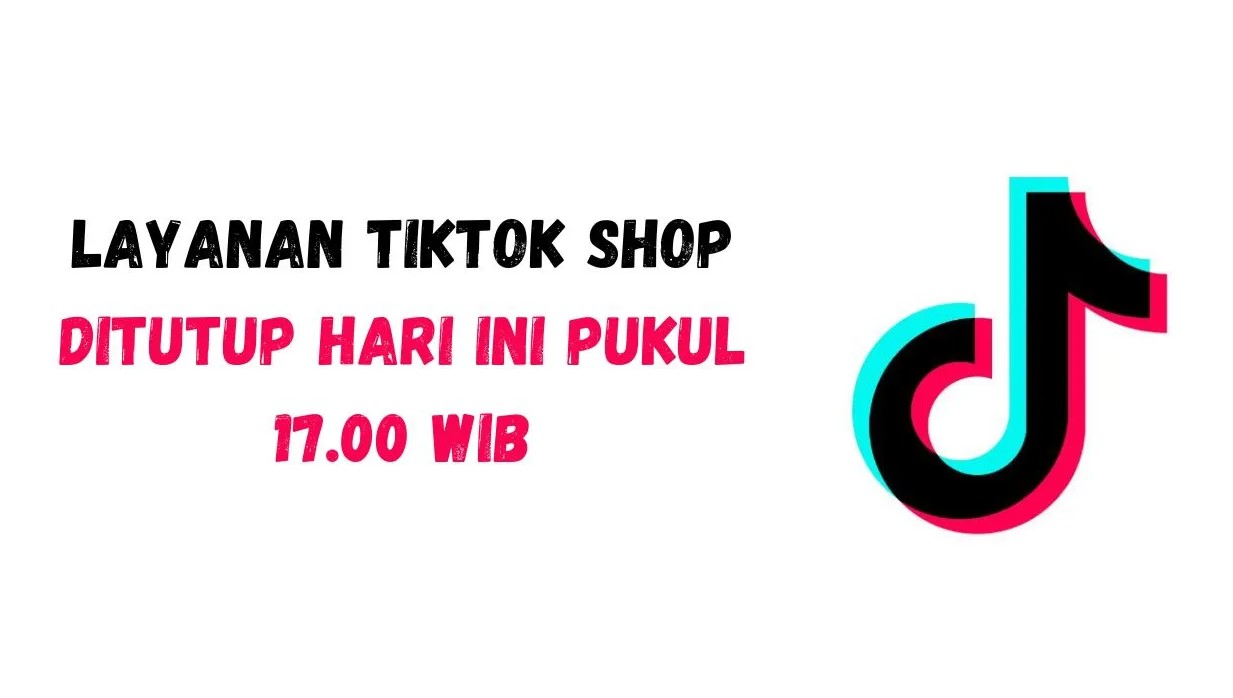 LAYANAN TIKTOK SHOP
DITUTUP HARI INI PUKUL 17.00 WIB